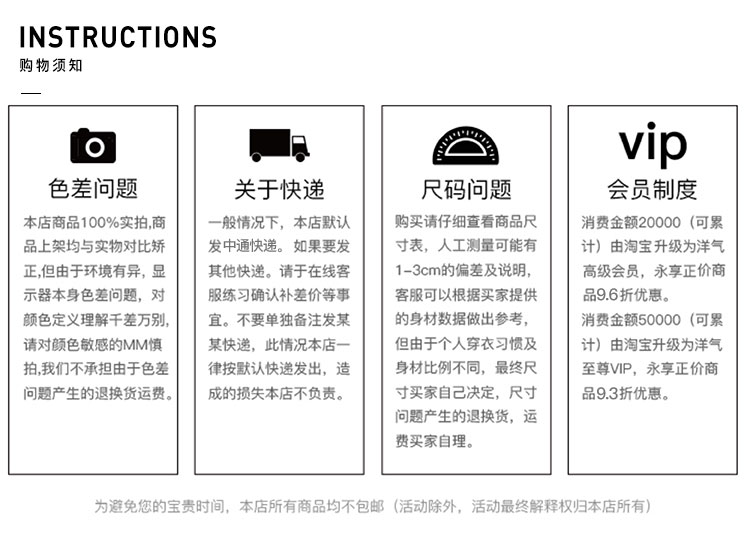 INSTRUCTIONS
购物须知

色差问题

本店商品100%实拍,商品上架均与实物对比矫正,但由于环境有异，显示器本身色差问题，对颜色定义理解千差万别，请对颜色敏感的MM慎拍,我们不承担由于色差问题产生的退换货运费。

关于快递

一般情况下，本店默认发中通快递。如果要发其他快递。请于在线客服练习确认补差价等事宜。不要单独备注发某某快递，此情况本店一律按默认快递发出，造成的损失本店不负责。

尺码问题

购买请仔细查看商品尺寸表，人工测量可能有1-3cm的偏差及说明，客服可以根据买家提供的身材数据做出参考，但由于个人穿衣习惯及身材比例不同，最终尺寸买家自己决定，尺寸问题产生的退换货，运费买家自理。

vip
会员制度

消费金额20000（可累计）由淘宝升级为洋气高级会员，永享正价商品9.6折优惠。
消费金额50000（可累计）由淘宝升级为洋气至尊VIP，永享正价商品9.3折优惠。

为避免您的宝贵时间，本店所有商品均不包邮（活动除外，活动最终解释权归本店所有）